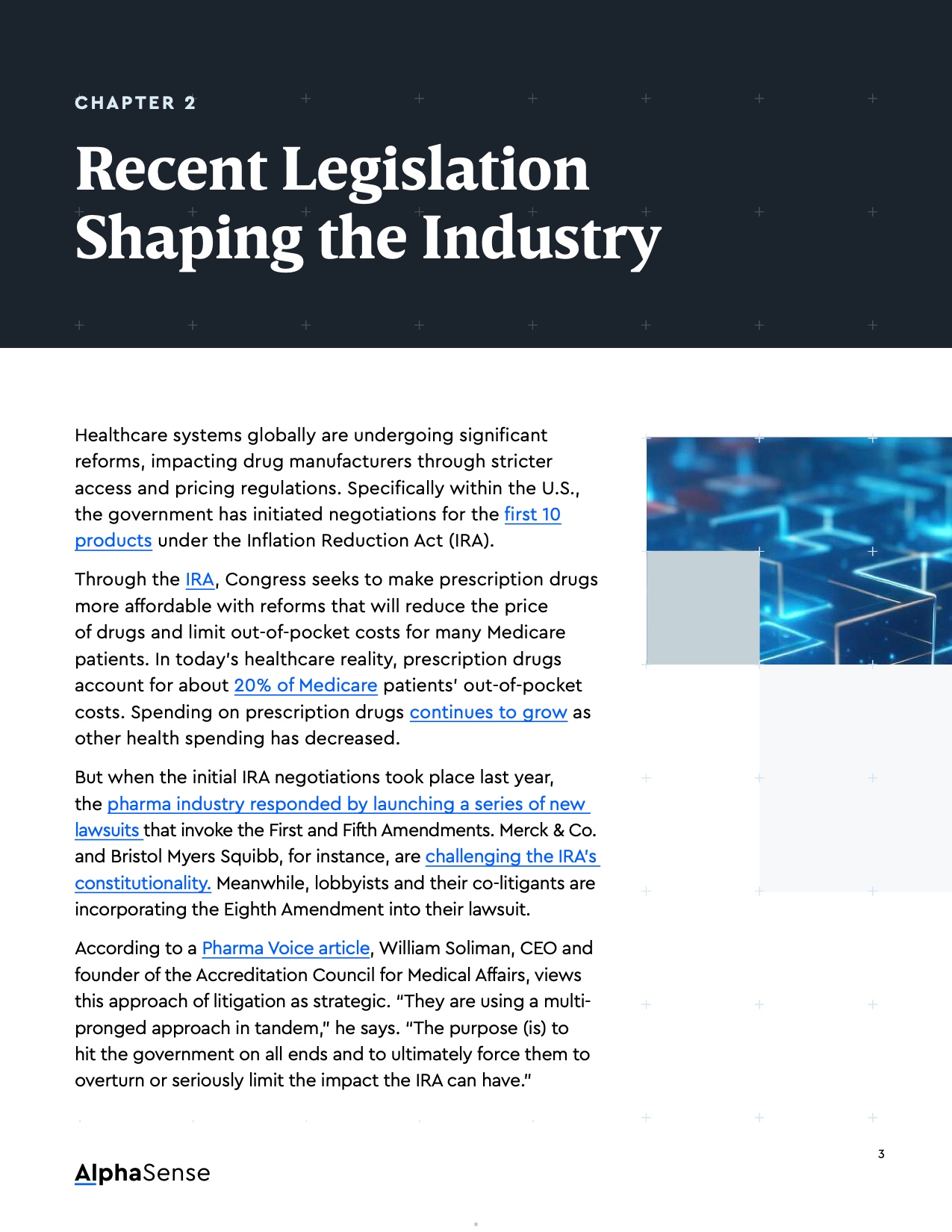 CHAPTER 2

Recent Legislation Shaping the Industry

Healthcare systems globally are undergoing significant reforms, impacting drug manufacturers through stricter access and pricing regulations. Specifically within the U.S., the government has initiated negotiations for the first 10 products under the Inflation Reduction Act (IRA).

Through the IRA, Congress seeks to make prescription drugs more affordable with reforms that will reduce the price of drugs and limit out-of-pocket costs for many Medicare patients. In today's healthcare reality, prescription drugs account for about 20% of Medicare patients' out-of-pocket costs. Spending on prescription drugs continues to grow as other health spending has decreased.

But when the initial IRA negotiations took place last year, the pharma industry responded by launching a series of new lawsuits that invoke the First and Fifth Amendments. Merck & Co. and Bristol Myers Squibb, for instance, are challenging the IRA's constitutionality. Meanwhile, lobbyists and their co-litigants are incorporating the Eighth Amendment into their lawsuit.

According to a Pharma Voice article, William Soliman, CEO and founder of the Accreditation Council for Medical Affairs, views this approach of litigation as strategic. "They are using a multi-pronged approach in tandem," he says. "The purpose (is) to hit the government on all ends and to ultimately force them to overturn or seriously limit the impact the IRA can have."

AlphaSense

3